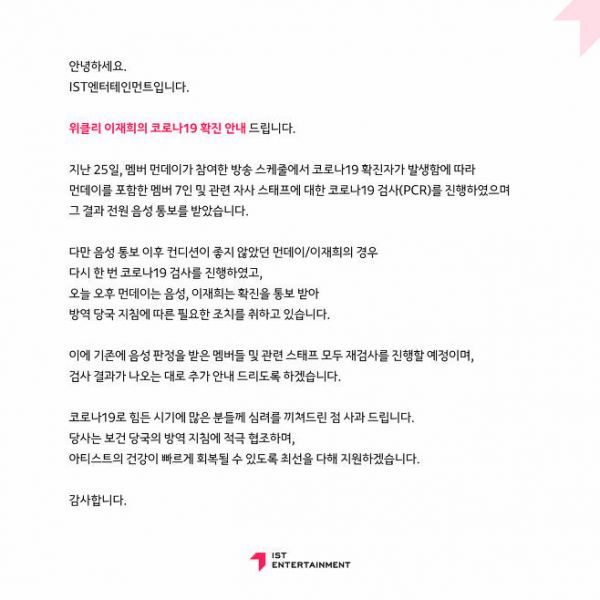 안녕하세요.
IST엔터테인먼트입니다.

위클리 이재희의 코로나19 확진 안내 드립니다.

지난 25일, 멤버 먼데이가 참여한 방송 스케줄에서 코로나19 확진자가 발생함에 따라 먼데이를 포함한 멤버 7인 및 관련 자사 스태프에 대한 코로나19 검사(PCR)를 진행하였으며 그 결과 전원 음성 통보를 받았습니다.

다만 음성 통보 이후 컨디션이 좋지 않았던 먼데이/이재희의 경우
다시 한 번 코로나19 검사를 진행하였고,
오늘 오후 먼데이는 음성, 이재희는 확진을 통보 받아
방역 당국 지침에 따른 필요한 조치를 취하고 있습니다.

이에 기존에 음성 판정을 받은 멤버들 및 관련 스태프 모두 재검사를 진행할 예정이며,
검사 결과가 나오는 대로 추가 안내 드리도록 하겠습니다.

코로나19로 힘든 시기에 많은 분들께 심려를 끼쳐드린 점 사과 드립니다.
당사는 보건 당국의 방역 지침에 적극 협조하며,
아티스트의 건강이 빠르게 회복될 수 있도록 최선을 다해 지원하겠습니다.

감사합니다.

IST
ENTERTAINMENT